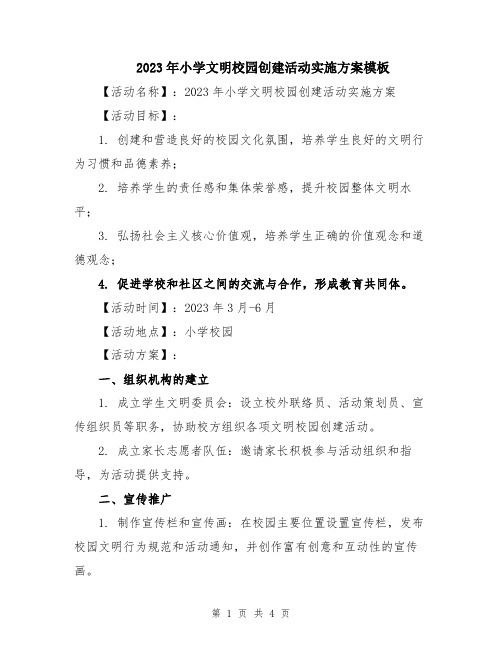 2023年小学文明校园创建活动实施方案模板

【活动名称】：2023年小学文明校园创建活动实施方案

【活动目标】：

1. 创建和营造良好的校园文化氛围，培养学生良好的文明行为习惯和品德素养；

2. 培养学生的责任感和集体荣誉感，提升校园整体文明水平；

3. 弘扬社会主义核心价值观，培养学生正确的价值观念和道德观念；

4. 促进学校和社区之间的交流与合作，形成教育共同体。

【活动时间】：2023年3月-6月

【活动地点】：小学校园

【活动方案】：

一、组织机构的建立

1. 成立学生文明委员会：设立校外联络员、活动策划员、宣传组织员等职务，协助校方组织各项文明校园创建活动。

2. 成立家长志愿者队伍：邀请家长积极参与活动组织和指导，为活动提供支持。

二、宣传推广

1. 制作宣传栏和宣传画：在校园主要位置设置宣传栏，发布校园文明行为规范和活动通知，并创作富有创意和互动性的宣传画。

第 1 页 共 4 页